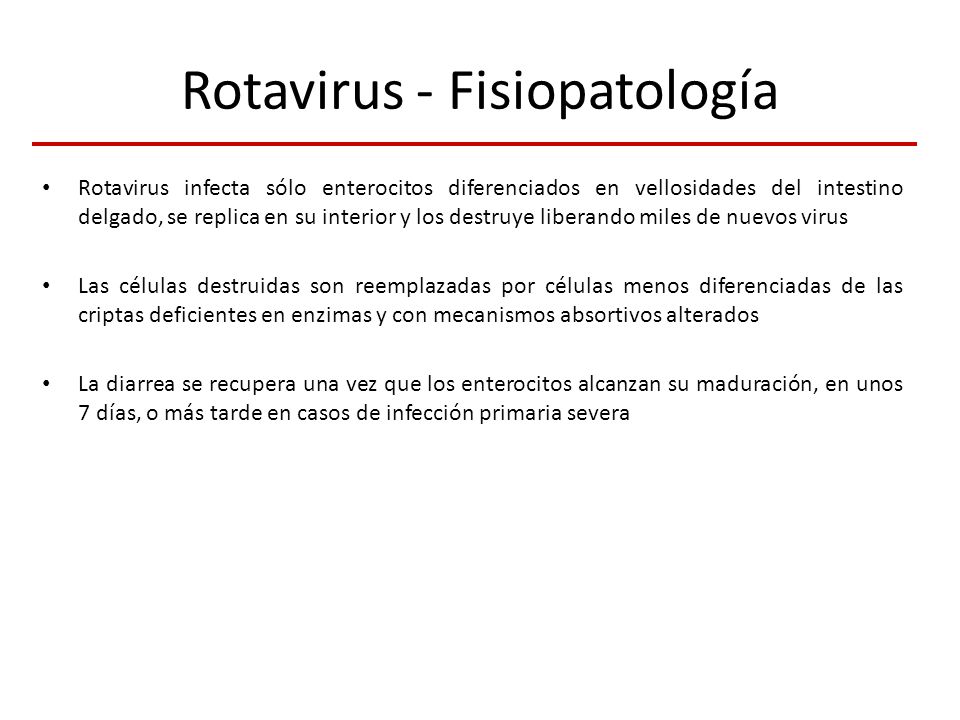 Rotavirus - Fisiopatología

• Rotavirus infecta sólo enterocitos diferenciados en vellosidades del intestino delgado, se replica en su interior y los destruye liberando miles de nuevos virus

• Las células destruidas son reemplazadas por células menos diferenciadas de las criptas deficientes en enzimas y con mecanismos absortivos alterados

• La diarrea se recupera una vez que los enterocitos alcanzan su maduración, en unos 7 días, o más tarde en casos de infección primaria severa